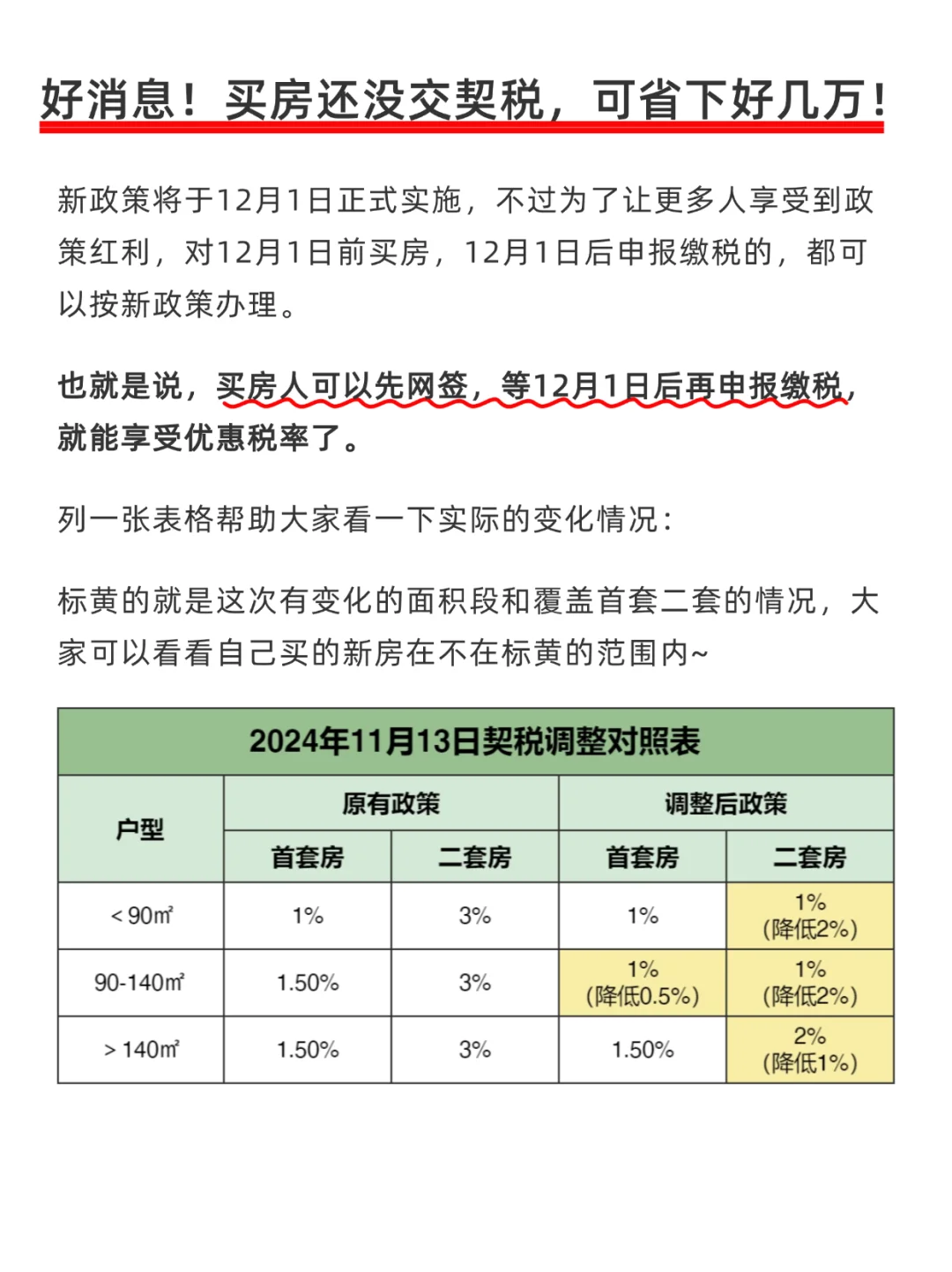 好消息！买房还没交契税，可省下好几万！

新政策将于12月1日正式实施，不过为了让更多人享受到政策红利，对12月1日前买房，12月1日后申报缴税的，都可以按新政策办理。

也就是说，买房人可以先网签，等12月1日后再申报缴税，就能享受优惠税率了。

列一张表格帮助大家看一下实际的变化情况：

标黄的就是这次有变化的面积段和覆盖首套二套的情况，大家可以看看自己买的新房在不在标黄的范围内~

2024年11月13日契税调整对照表

| 户型 | 原有政策 首套房 | 原有政策 二套房 | 调整后政策 首套房 | 调整后政策 二套房 |
|---|---|---|---|---|
| ＜90㎡ | 1% | 3% | 1% | 1% (降低2%) |
| 90-140㎡ | 1.50% | 3% | 1% (降低0.5%) | 1% (降低2%) |
| ＞140㎡ | 1.50% | 3% | 1.50% | 2% (降低1%) |